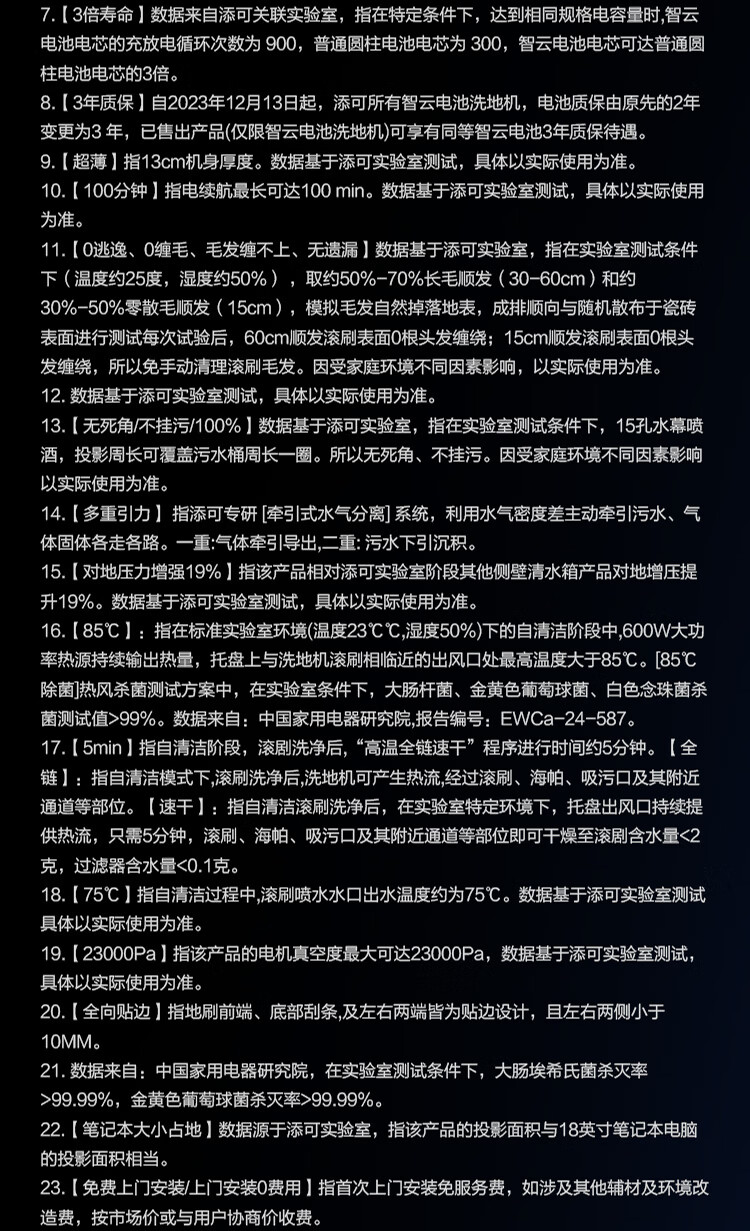 7.【3倍寿命】数据来自添可关联实验室，指在特定条件下，达到相同规格电容量时,智云电池电芯的充放电循环次数为 900，普通圆柱电池电芯为 300，智云电池电芯可达普通圆柱电池电芯的3倍。

8.【3年质保】自2023年12月13日起，添可所有智云电池洗地机，电池质保由原先的2年变更为3 年，已售出产品(仅限智云电池洗地机)可享有同等智云电池3年质保待遇。

9.【超薄】指13cm机身厚度。数据基于添可实验室测试，具体以实际使用为准。

10.【100分钟】指电续航最长可达100 min。数据基于添可实验室测试，具体以实际使用为准。

11.【0逃逸、0缠毛、毛发缠不上、无遗漏】数据基于添可实验室，指在实验室测试条件下（温度约25度，湿度约50%），取约50%-70%长毛顺发（30-60cm）和约30%-50%零散毛顺发（15cm），模拟毛发自然掉落地表，成排顺向与随机散布于瓷砖表面进行测试每次试验后，60cm顺发滚刷表面0根头发缠绕；15cm顺发滚刷表面0根头发缠绕，所以免手动清理滚刷毛发。因受家庭环境不同因素影响，以实际使用为准。

12. 数据基于添可实验室测试，具体以实际使用为准。

13.【无死角/不挂污/100%】数据基于添可实验室，指在实验室测试条件下，15孔水幕喷洒，投影周长可覆盖污水桶周长一圈。所以无死角、不挂污。因受家庭环境不同因素影响以实际使用为准。

14.【多重引力】指添可专研 [牵引式水气分离] 系统，利用水气密度差主动牵引污水、气体固体各走各路。一重:气体牵引导出,二重: 污水下引沉积。

15.【对地压力增强19%】指该产品相对添可实验室阶段其他侧壁清水箱产品对地增压提升19%。数据基于添可实验室测试，具体以实际使用为准。

16.【85℃】：指在标准实验室环境(温度23℃℃,湿度50%)下的自清洁阶段中,600W大功率热源持续输出热量，托盘上与洗地机滚刷相临近的出风口处最高温度大于85℃。[85℃除菌]热风杀菌测试方案中，在实验室条件下，大肠杆菌、金黄色葡萄球菌、白色念珠菌杀菌测试值>99%。数据来自：中国家用电器研究院,报告编号：EWCa-24-587。

17.【5min】指自清洁阶段，滚刷洗净后,“高温全链速干”程序进行时间约5分钟。【全链】：指自清洁模式下,滚刷洗净后,洗地机可产生热流,经过滚刷、海帕、吸污口及其附近通道等部位。【速干】：指自清洁滚刷洗净后，在实验室特定环境下，托盘出风口持续提供热流，只需5分钟，滚刷、海帕、吸污口及其附近通道等部位即可干燥至滚刷含水量<2克，过滤器含水量<0.1克。

18.【75℃】指自清洁过程中,滚刷喷水水口出水温度约为75℃。数据基于添可实验室测试具体以实际使用为准。

19.【23000Pa】指该产品的电机真空度最大可达23000Pa，数据基于添可实验室测试，具体以实际使用为准。

20.【全向贴边】指地刷前端、底部刮条,及左右两端皆为贴边设计，且左右两侧小于10MM。

21. 数据来自：中国家用电器研究院，在实验室测试条件下，大肠埃希氏菌杀灭率>99.99%，金黄色葡萄球菌杀灭率>99.99%。

22.【笔记本大小占地】数据源于添可实验室，指该产品的投影面积与18英寸笔记本电脑的投影面积相当。

23.【免费上门安装/上门安装0费用】指首次上门安装免服务费，如涉及其他辅材及环境改造费，按市场价或与用户协商价收费。